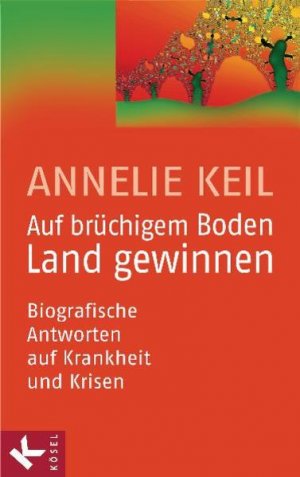 ANNELIE KEIL

Auf brüchigem Boden Land gewinnen

Biografische Antworten auf Krankheit und Krisen

K KÖSEL